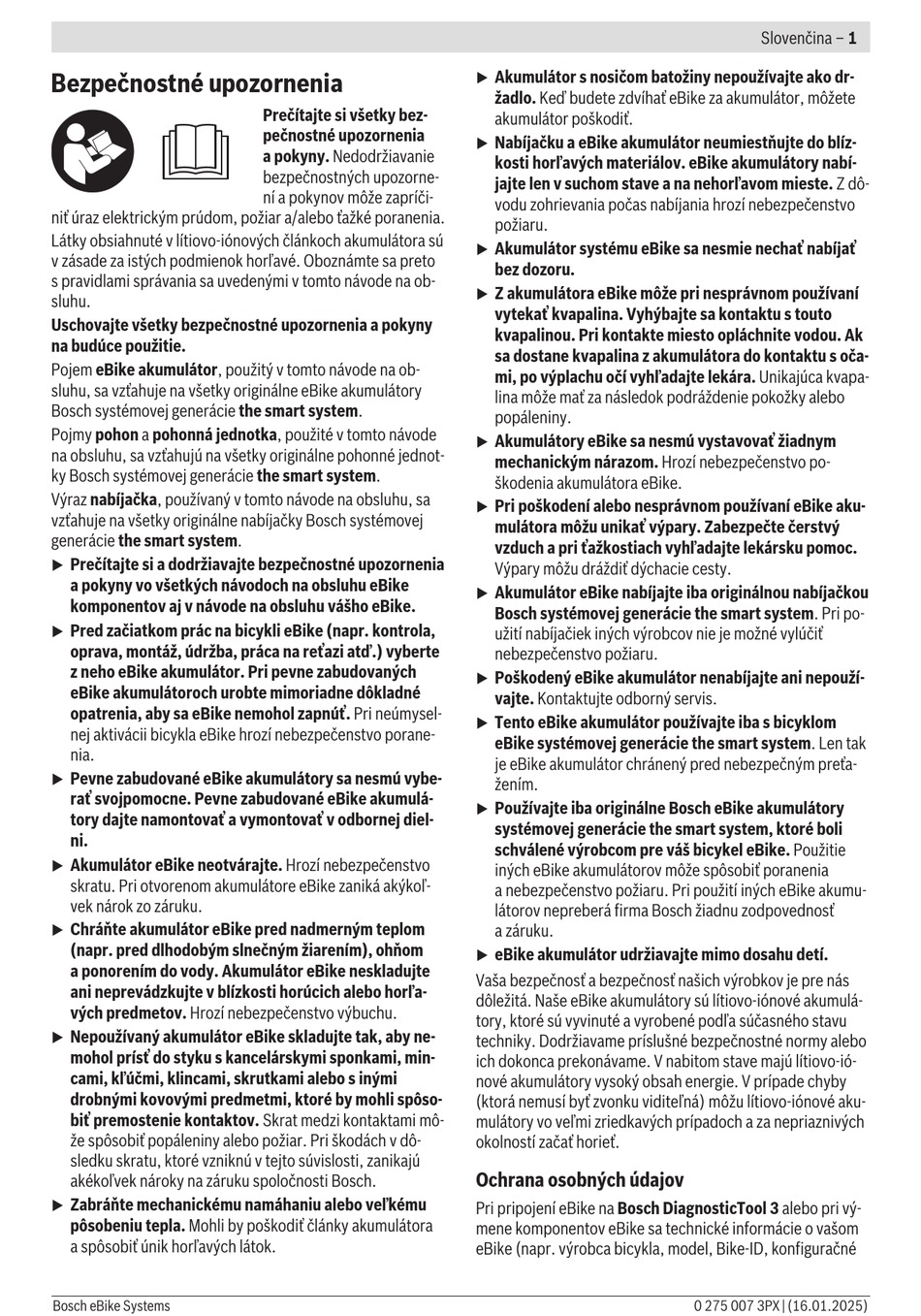 Slovenčina – 1

Bezpečnostné upozornenia

Prečítajte si všetky bezpečnostné upozornenia a pokyny. Nedodržiavanie bezpečnostných upozornení a pokynov môže zapríčiniť úraz elektrickým prúdom, požiar a/alebo ťažké poranenia.

Látky obsiahnuté v lítiovo-iónových článkoch akumulátora sú v zásade za istých podmienok horľavé. Oboznámte sa preto s pravidlami správania sa uvedenými v tomto návode na obsluhu.

Uschovajte všetky bezpečnostné upozornenia a pokyny na budúce použitie.

Pojem eBike akumulátor, použitý v tomto návode na obsluhu, sa vzťahuje na všetky originálne eBike akumulátory Bosch systémovej generácie the smart system.

Pojmy pohon a pohonná jednotka, použité v tomto návode na obsluhu, sa vzťahujú na všetky originálne pohonné jednotky Bosch systémovej generácie the smart system.

Výraz nabíjačka, používaný v tomto návode na obsluhu, sa vzťahuje na všetky originálne nabíjačky Bosch systémovej generácie the smart system.

▶ Prečítajte si a dodržiavajte bezpečnostné upozornenia a pokyny vo všetkých návodoch na obsluhu eBike komponentov aj v návode na obsluhu vášho eBike.

▶ Pred začiatkom prác na bicykli eBike (napr. kontrola, oprava, montáž, údržba, práca na reťazi atď.) vyberte z neho eBike akumulátor. Pri pevne zabudovaných eBike akumulátoroch urobte mimoriadne dôkladné opatrenia, aby sa eBike nemohol zapnúť. Pri neúmyselnej aktivácii bicykla eBike hrozí nebezpečenstvo poranenia.

▶ Pevne zabudované eBike akumulátory sa nesmú vyberať svojpomocne. Pevne zabudované eBike akumulátory dajte namontovať a vymontovať v odbornej dielni.

▶ Akumulátor eBike neotvárajte. Hrozí nebezpečenstvo skratu. Pri otvorenom akumulátore eBike zaniká akýkoľvek nárok zo záruku.

▶ Chráňte akumulátor eBike pred nadmerným teplom (napr. pred dlhodobým slnečným žiarením), ohňom a ponorením do vody. Akumulátor eBike neskladujte ani neprevádzkujte v blízkosti horúcich alebo horľavých predmetov. Hrozí nebezpečenstvo výbuchu.

▶ Nepoužívaný akumulátor eBike skladujte tak, aby nemohol prísť do styku s kancelárskymi sponkami, mincami, kľúčmi, klincami, skrutkami alebo s inými drobnými kovovými predmetmi, ktoré by mohli spôsobiť premostenie kontaktov. Skrat medzi kontaktami môže spôsobiť popáleniny alebo požiar. Pri škodách v dôsledku skratu, ktoré vzniknú v tejto súvislosti, zanikajú akékoľvek nároky na záruku spoločnosti Bosch.

▶ Zabráňte mechanickému namáhaniu alebo veľkému pôsobeniu tepla. Mohli by poškodiť články akumulátora a spôsobiť únik horľavých látok.

▶ Akumulátor s nosičom batožiny nepoužívajte ako držadlo. Keď budete zdvíhať eBike za akumulátor, môžete akumulátor poškodiť.

▶ Nabíjačku a eBike akumulátor neumiestňujte do blízkosti horľavých materiálov. eBike akumulátory nabíjajte len v suchom stave a na nehorľavom mieste. Z dôvodu zohrievania počas nabíjania hrozí nebezpečenstvo požiaru.

▶ Akumulátor systému eBike sa nesmie nechať nabíjať bez dozoru.

▶ Z akumulátora eBike môže pri nesprávnom používaní vytekať kvapalina. Vyhýbajte sa kontaktu s touto kvapalinou. Pri kontakte miesto opláchnite vodou. Ak sa dostane kvapalina z akumulátora do kontaktu s očami, po výplachu očí vyhľadajte lekára. Unikajúca kvapalina môže mať za následok podráždenie pokožky alebo popáleniny.

▶ Akumulátory eBike sa nesmú vystavovať žiadnym mechanickým nárazom. Hrozí nebezpečenstvo poškodenia akumulátora eBike.

▶ Pri poškodení alebo nesprávnom používaní eBike akumulátora môžu unikať výpary. Zabezpečte čerstvý vzduch a pri ťažkostiach vyhľadajte lekársku pomoc. Výpary môžu dráždiť dýchacie cesty.

▶ Akumulátor eBike nabíjajte iba originálnou nabíjačkou Bosch systémovej generácie the smart system. Pri použití nabíjačiek iných výrobcov nie je možné vylúčiť nebezpečenstvo požiaru.

▶ Poškodený eBike akumulátor nenabíjajte ani nepoužívajte. Kontaktujte odborný servis.

▶ Tento eBike akumulátor používajte iba s bicyklom eBike systémovej generácie the smart system. Len tak je eBike akumulátor chránený pred nebezpečným preťažením.

▶ Používajte iba originálne Bosch eBike akumulátory systémovej generácie the smart system, ktoré boli schválené výrobcom pre váš bicykel eBike. Použitie iných eBike akumulátorov môže spôsobiť poranenia a nebezpečenstvo požiaru. Pri použití iných eBike akumulátorov nepreberá firma Bosch žiadnu zodpovednosť a záruku.

▶ eBike akumulátor udržiavajte mimo dosahu detí.

Vaša bezpečnosť a bezpečnosť našich výrobkov je pre nás dôležitá. Naše eBike akumulátory sú lítiovo-iónové akumulátory, ktoré sú vyvinuté a vyrobené podľa súčasného stavu techniky. Dodržiavame príslušné bezpečnostné normy alebo ich dokonca prekonávame. V nabitom stave majú lítiovo-iónové akumulátory vysoký obsah energie. V prípade chyby (ktorá nemusí byť zvonku viditeľná) môžu lítiovo-iónové akumulátory vo veľmi zriedkavých prípadoch a za nepriaznivých okolností začať horieť.

Ochrana osobných údajov

Pri pripojení eBike na Bosch DiagnosticTool 3 alebo pri výmene komponentov eBike sa technické informácie o vašom eBike (napr. výrobca bicykla, model, Bike-ID, konfiguračné

Bosch eBike Systems

0 275 007 3PX | (16.01.2025)